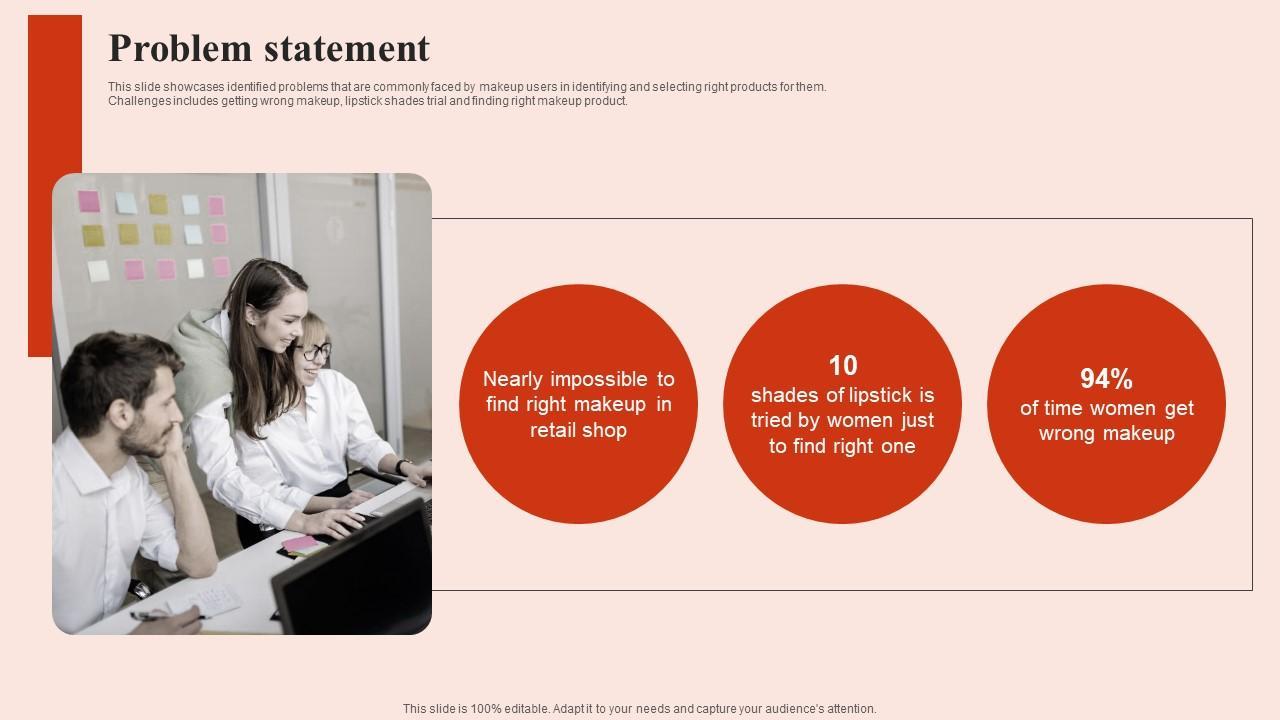 Problem statement

This slide showcases identified problems that are commonly faced by makeup users in identifying and selecting right products for them. Challenges includes getting wrong makeup, lipstick shades trial and finding right makeup product.

Nearly impossible to find right makeup in retail shop

10
shades of lipstick is tried by women just to find right one

94%
of time women get wrong makeup

This slide is 100% editable. Adapt it to your needs and capture your audience's attention.